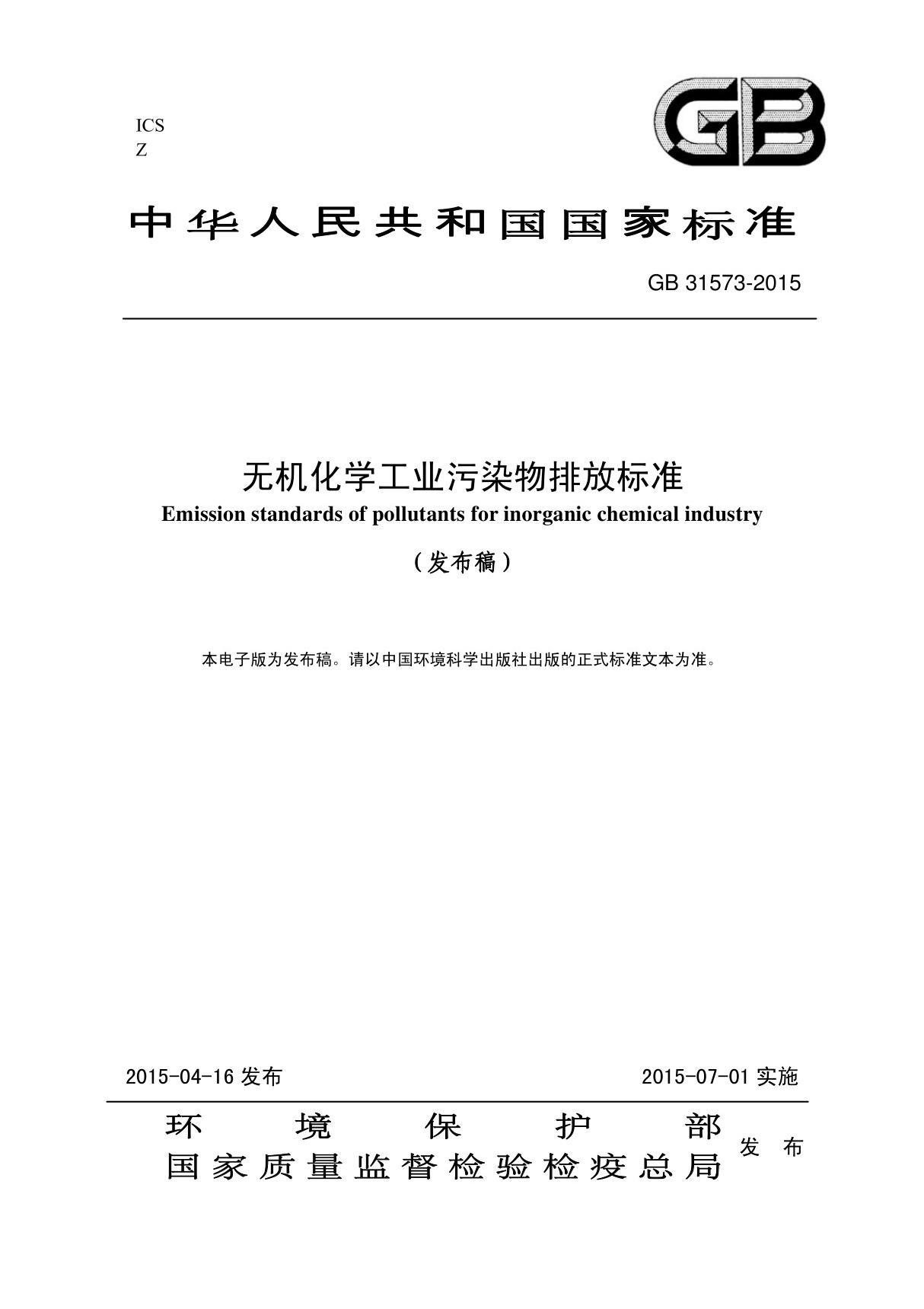 ICS
Z

GB

中华人民共和国国家标准

GB 31573-2015

无机化学工业污染物排放标准
Emission standards of pollutants for inorganic chemical industry

（发布稿）

本电子版为发布稿。请以中国环境科学出版社出版的正式标准文本为准。

2015-04-16 发布　　2015-07-01 实施

环境保护部
国家质量监督检验检疫总局　发布